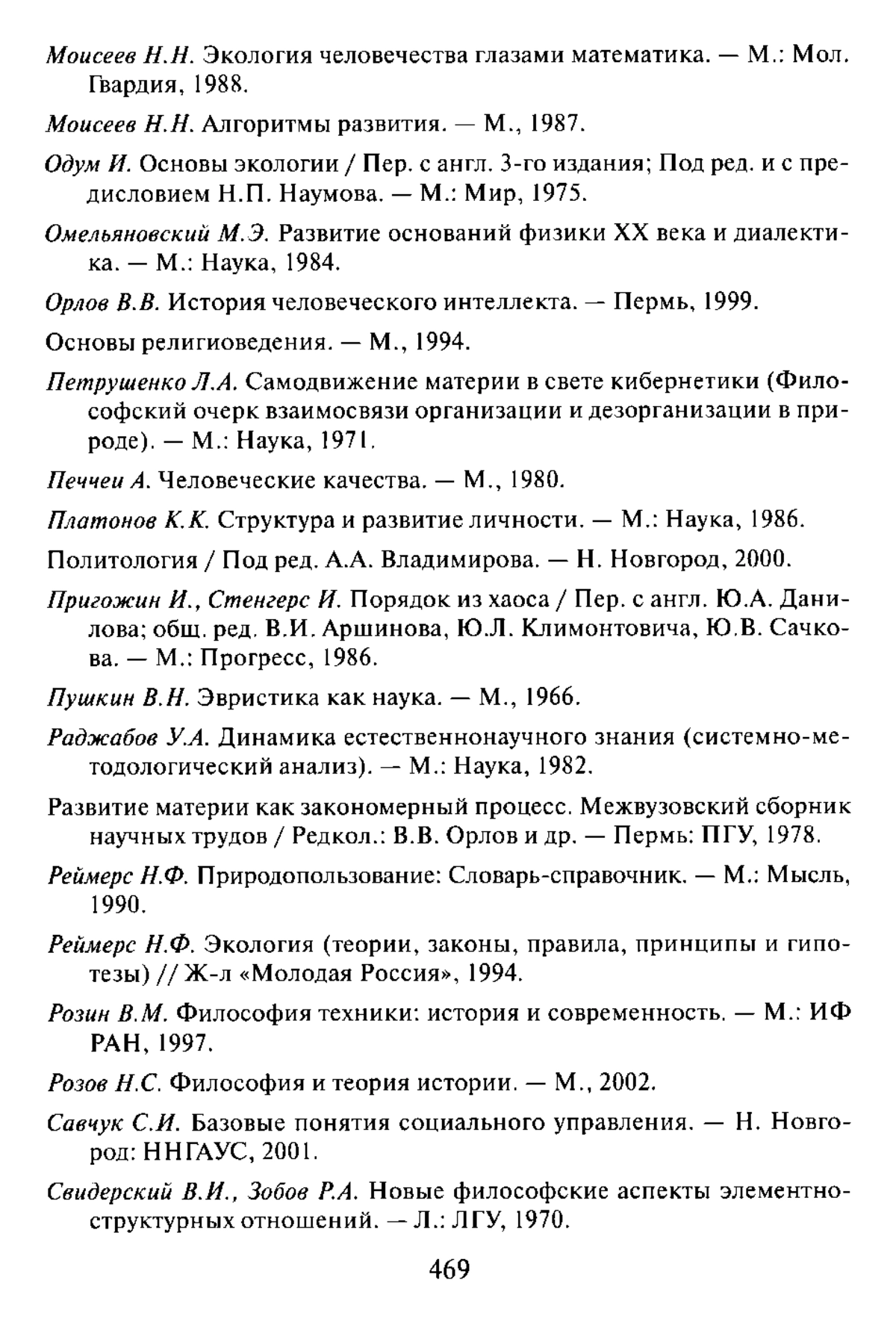 Моисеев Н.Н. Экология человечества глазами математика. — М.: Мол. Гвардия, 1988.

Моисеев Н.Н. Алгоритмы развития. — М., 1987.

Одум И. Основы экологии / Пер. с англ. 3-го издания; Под ред. и с предисловием Н.П. Наумова. — М.: Мир, 1975.

Омельяновский М.Э. Развитие оснований физики XX века и диалектика. — М.: Наука, 1984.

Орлов В.В. История человеческого интеллекта. — Пермь, 1999.

Основы религиоведения. — М., 1994.

Петрушенко Л.А. Самодвижение материи в свете кибернетики (Философский очерк взаимосвязи организации и дезорганизации в природе). — М.: Наука, 1971.

Печчеи А. Человеческие качества. — М., 1980.

Платонов К.К. Структура и развитие личности. — М.: Наука, 1986.

Политология / Под ред. А.А. Владимирова. — Н. Новгород, 2000.

Пригожин И., Стенгерс И. Порядок из хаоса / Пер. с англ. Ю.А. Данилова; общ. ред. В.И. Аршинова, Ю.Л. Климонтовича, Ю.В. Сачкова. — М.: Прогресс, 1986.

Пушкин В.Н. Эвристика как наука. — М., 1966.

Раджабов У.А. Динамика естественнонаучного знания (системно-методологический анализ). — М.: Наука, 1982.

Развитие материи как закономерный процесс. Межвузовский сборник научных трудов / Редкол.: В.В. Орлов и др. — Пермь: ПГУ, 1978.

Реймерс Н.Ф. Природопользование: Словарь-справочник. — М.: Мысль, 1990.

Реймерс Н.Ф. Экология (теории, законы, правила, принципы и гипотезы) // Ж-л «Молодая Россия», 1994.

Розин В.М. Философия техники: история и современность. — М.: ИФ РАН, 1997.

Розов Н.С. Философия и теория истории. — М., 2002.

Савчук С.И. Базовые понятия социального управления. — Н. Новгород: ННГАУС, 2001.

Свидерский В.И., Зобов Р.А. Новые философские аспекты элементно-структурных отношений. — Л.: ЛГУ, 1970.

469